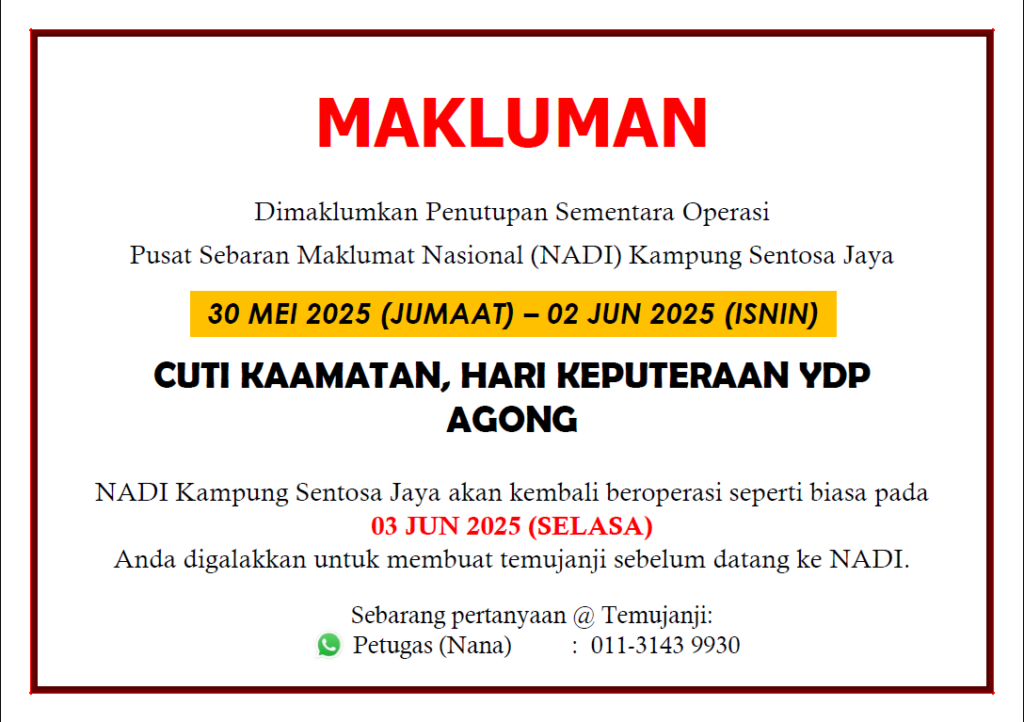 MAKLUMAN

Dimaklumkan Penutupan Sementara Operasi
Pusat Sebaran Maklumat Nasional (NADI) Kampung Sentosa Jaya

30 MEI 2025 (JUMAAT) – 02 JUN 2025 (ISNIN)

CUTI KAAMATAN, HARI KEPUTERAAN YDP AGONG

NADI Kampung Sentosa Jaya akan kembali beroperasi seperti biasa pada
03 JUN 2025 (SELASA)
Anda digalakkan untuk membuat temujanji sebelum datang ke NADI.

Sebarang pertanyaan @ Temujanji:
Petugas (Nana) : 011-3143 9930